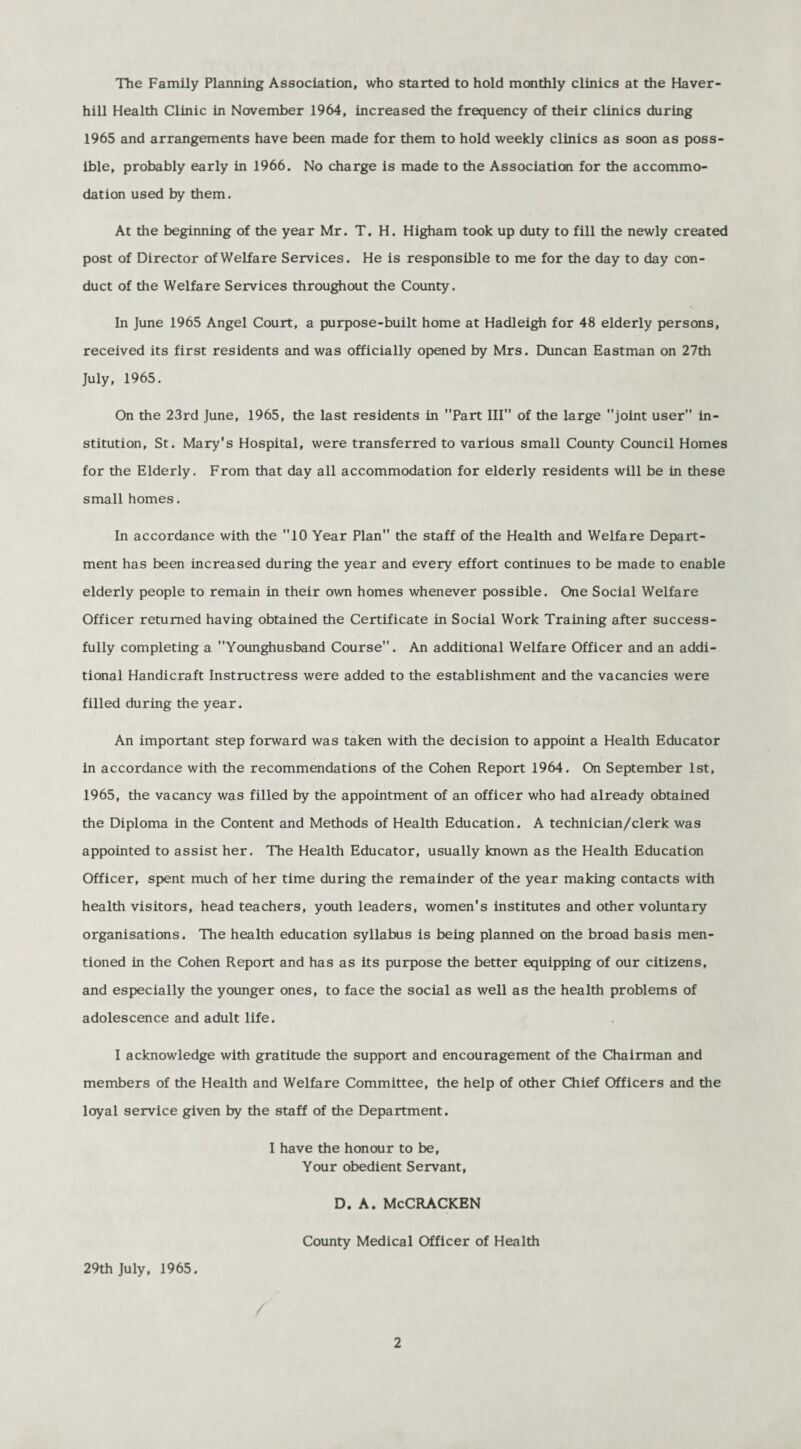 The Family Planning Association, who started to hold monthly clinics at the Haverhill Health Clinic in November 1964, increased the frequency of their clinics during 1965 and arrangements have been made for them to hold weekly clinics as soon as possible, probably early in 1966. No charge is made to the Association for the accommodation used by them.

At the beginning of the year Mr. T. H. Higham took up duty to fill the newly created post of Director of Welfare Services. He is responsible to me for the day to day conduct of the Welfare Services throughout the County.

In June 1965 Angel Court, a purpose-built home at Hadleigh for 48 elderly persons, received its first residents and was officially opened by Mrs. Duncan Eastman on 27th July, 1965.

On the 23rd June, 1965, the last residents in "Part III" of the large "joint user" institution, St. Mary's Hospital, were transferred to various small County Council Homes for the Elderly. From that day all accommodation for elderly residents will be in these small homes.

In accordance with the "10 Year Plan" the staff of the Health and Welfare Department has been increased during the year and every effort continues to be made to enable elderly people to remain in their own homes whenever possible. One Social Welfare Officer returned having obtained the Certificate in Social Work Training after successfully completing a "Younghusband Course". An additional Welfare Officer and an additional Handicraft Instructress were added to the establishment and the vacancies were filled during the year.

An important step forward was taken with the decision to appoint a Health Educator in accordance with the recommendations of the Cohen Report 1964. On September 1st, 1965, the vacancy was filled by the appointment of an officer who had already obtained the Diploma in the Content and Methods of Health Education. A technician/clerk was appointed to assist her. The Health Educator, usually known as the Health Education Officer, spent much of her time during the remainder of the year making contacts with health visitors, head teachers, youth leaders, women's institutes and other voluntary organisations. The health education syllabus is being planned on the broad basis mentioned in the Cohen Report and has as its purpose the better equipping of our citizens, and especially the younger ones, to face the social as well as the health problems of adolescence and adult life.

I acknowledge with gratitude the support and encouragement of the Chairman and members of the Health and Welfare Committee, the help of other Chief Officers and the loyal service given by the staff of the Department.

I have the honour to be,
Your obedient Servant,

D. A. McCRACKEN

County Medical Officer of Health

29th July, 1965.

2